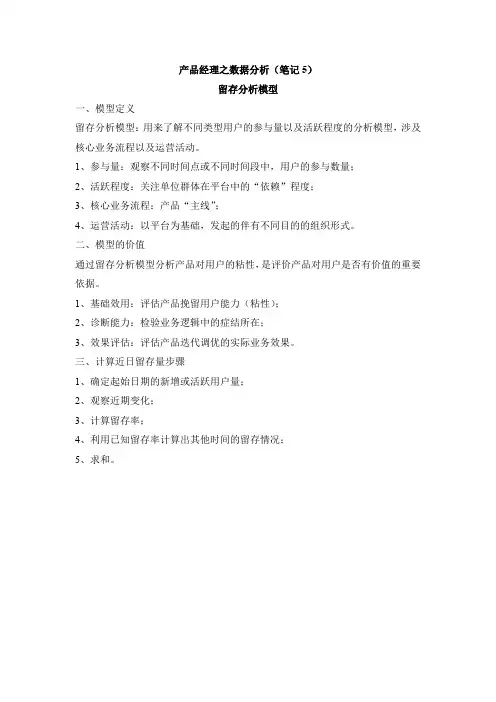 产品经理之数据分析（笔记 5）

留存分析模型

一、模型定义

留存分析模型：用来了解不同类型用户的参与量以及活跃程度的分析模型，涉及核心业务流程以及运营活动。

1、参与量：观察不同时间点或不同时间段中，用户的参与数量；

2、活跃程度：关注单位群体在平台中的“依赖”程度；

3、核心业务流程：产品“主线”；

4、运营活动：以平台为基础，发起的伴有不同目的的组织形式。

二、模型的价值

通过留存分析模型分析产品对用户的粘性，是评价产品对用户是否有价值的重要依据。

1、基础效用：评估产品挽留用户能力（粘性）；

2、诊断能力：检验业务逻辑中的症结所在；

3、效果评估：评估产品迭代调优的实际业务效果。

三、计算近日留存量步骤

1、确定起始日期的新增或活跃用户量；

2、观察近期变化；

3、计算留存率；

4、利用已知留存率计算出其他时间的留存情况；

5、求和。